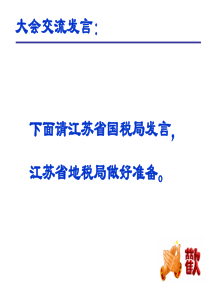 大会交流发言：

下面请江苏省国税局发言，

江苏省地税局做好准备。

歡